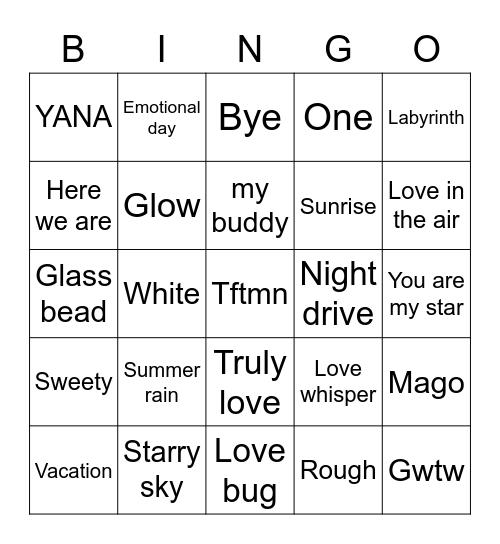 | B | I | N | G | O |
|---|---|---|---|---|
| YANA | Emotional day | Bye | One | Labyrinth |
| Here we are | Glow | my buddy | Sunrise | Love in the air |
| Glass bead | White | Tftmn | Night drive | You are my star |
| Sweety | Summer rain | Truly love | Love whisper | Mago |
| Vacation | Starry sky | Love bug | Rough | Gwtw |